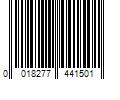 0 018277 441501